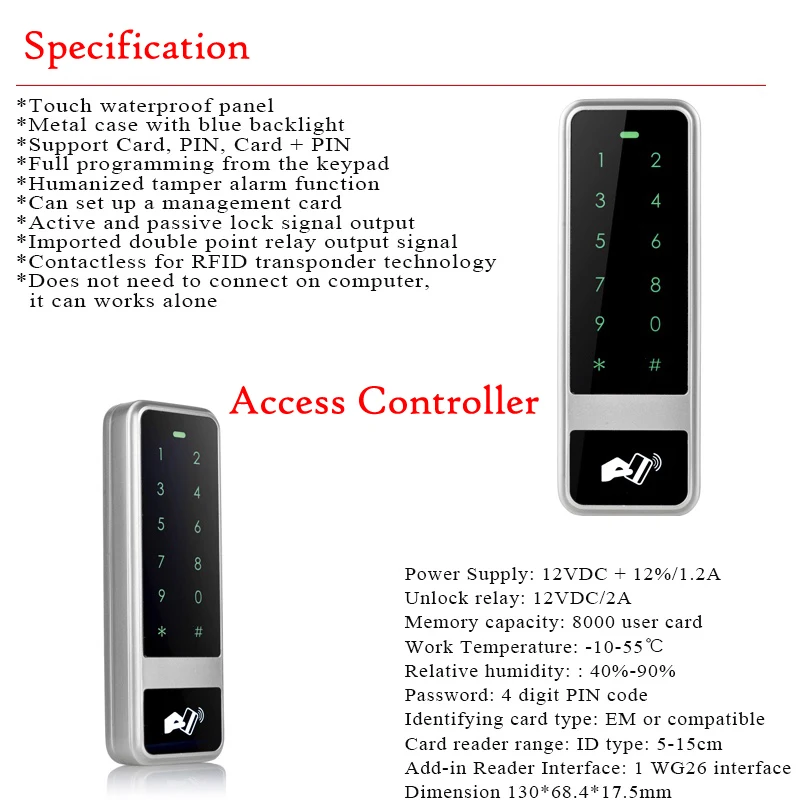 Specification

*Touch waterproof panel
*Metal case with blue backlight
*Support Card, PIN, Card + PIN
*Full programming from the keypad
*Humanized tamper alarm function
*Can set up a management card
*Active and passive lock signal output
*Imported double point relay output signal
*Contactless for RFID transponder technology
*Does not need to connect on computer, it can works alone

1 2
3 4
5 6
7 8
9 0
* #

Access Controller

1 2
3 4
5 6
7 8
9 0
* #

Power Supply: 12VDC + 12%/1.2A
Unlock relay: 12VDC/2A
Memory capacity: 8000 user card
Work Temperature: -10-55℃
Relative humidity: : 40%-90%
Password: 4 digit PIN code
Identifying card type: EM or compatible
Card reader range: ID type: 5-15cm
Add-in Reader Interface: 1 WG26 interface
Dimension 130*68.4*17.5mm